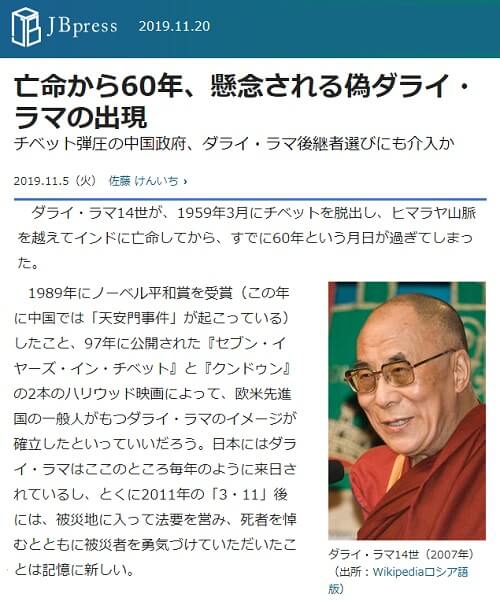 JBpress 2019.11.20

亡命から60年、懸念される偽ダライ・ラマの出現

チベット弾圧の中国政府、ダライ・ラマ後継者選びにも介入か

2019.11.5（火） 佐藤 けんいち ›

ダライ・ラマ14世が、1959年3月にチベットを脱出し、ヒマラヤ山脈を越えてインドに亡命してから、すでに60年という月日が過ぎてしまった。

1989年にノーベル平和賞を受賞（この年に中国では「天安門事件」が起こっている）したこと、97年に公開された『セブン・イヤーズ・イン・チベット』と『クンドゥン』の2本のハリウッド映画によって、欧米先進国の一般人がもつダライ・ラマのイメージが確立したといっていいだろう。日本にはダライ・ラマはここのところ毎年のように来日されているし、とくに2011年の「3・11」後には、被災地に入って法要を営み、死者を悼むとともに被災者を勇気づけていただいたことは記憶に新しい。

ダライ・ラマ14世（2007年）（出所：Wikipediaロシア語版）